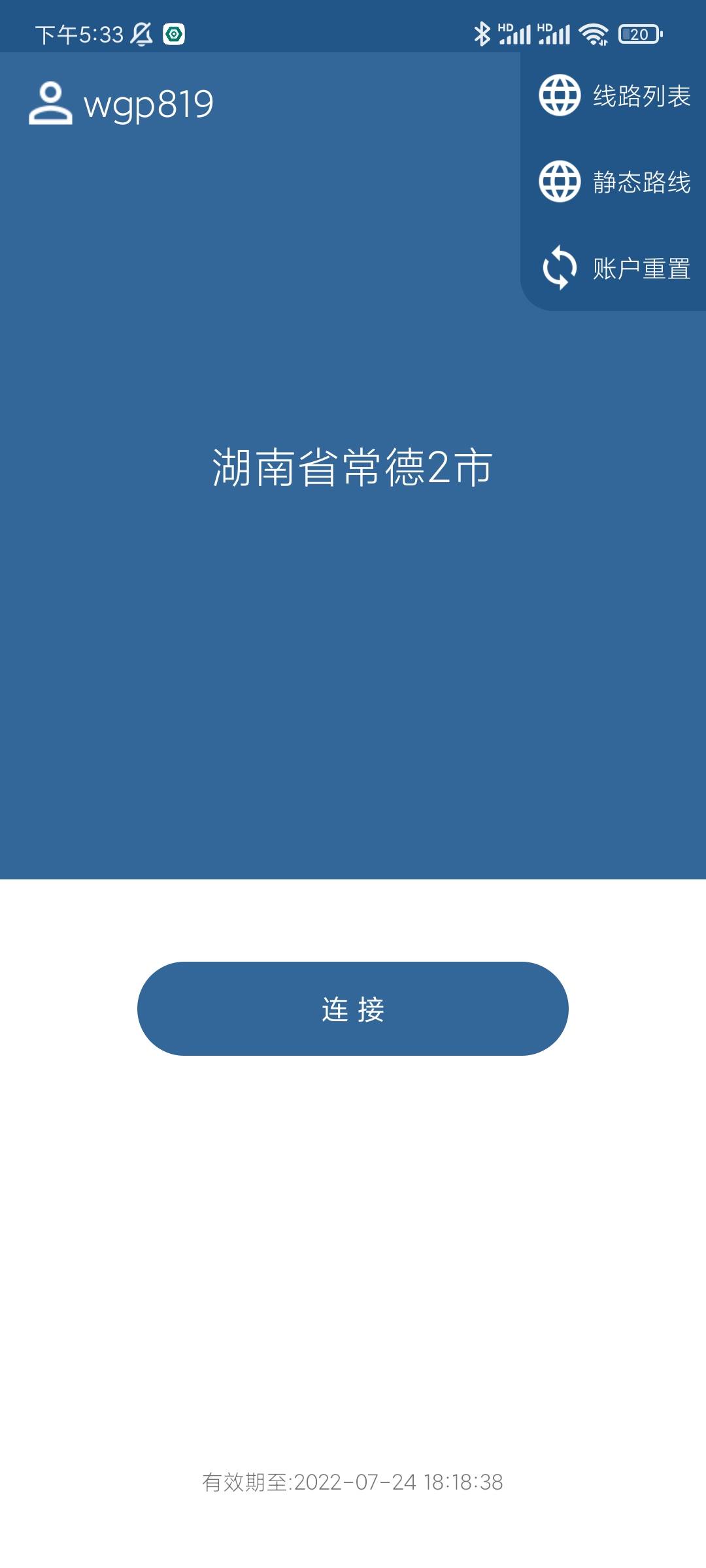 下午5:33 HD HD 20

wgp819

线路列表

静态路线

账户重置

湖南省常德2市

连 接

有效期至:2022-07-24 18:18:38